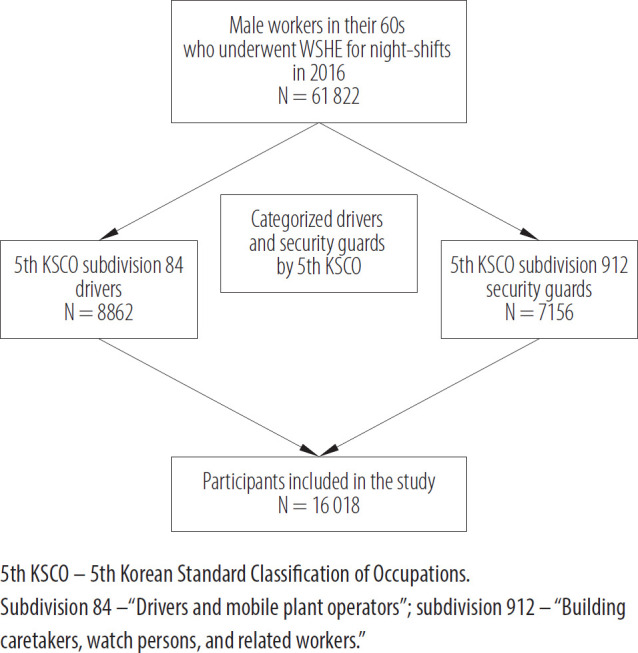 Male workers in their 60s who underwent WSHE for night-shifts in 2016
N = 61 822

5th KSCO subdivision 84 drivers
N = 8862

Categorized drivers and security guards by 5th KSCO

5th KSCO subdivision 912 security guards
N = 7156

Participants included in the study
N = 16 018

5th KSCO – 5th Korean Standard Classification of Occupations.
Subdivision 84 –“Drivers and mobile plant operators”; subdivision 912 – “Building caretakers, watch persons, and related workers.”